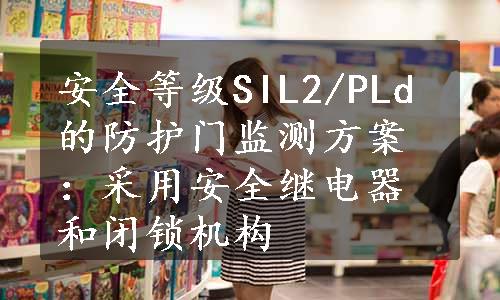 安全等级SIL2/PLd的防护门监测方案：采用安全继电器和闭锁机构